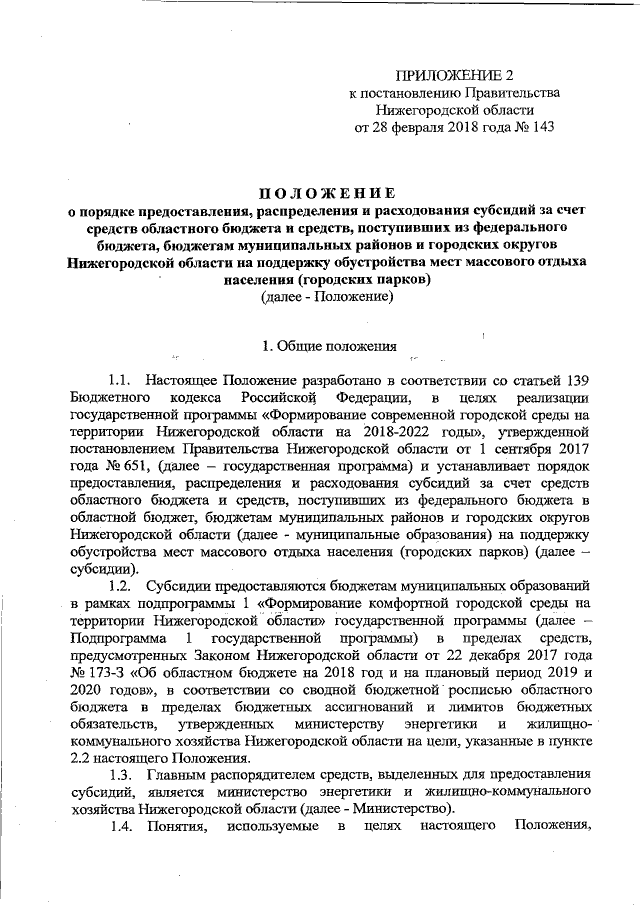 ПРИЛОЖЕНИЕ 2
к постановлению Правительства
Нижегородской области
от 28 февраля 2018 года № 143

ПОЛОЖЕНИЕ
о порядке предоставления, распределения и расходования субсидий за счет средств областного бюджета и средств, поступивших из федерального бюджета, бюджетам муниципальных районов и городских округов Нижегородской области на поддержку обустройства мест массового отдыха населения (городских парков)
(далее - Положение)

1. Общие положения

1.1. Настоящее Положение разработано в соответствии со статьей 139 Бюджетного кодекса Российской Федерации, в целях реализации государственной программы «Формирование современной городской среды на территории Нижегородской области на 2018-2022 годы», утвержденной постановлением Правительства Нижегородской области от 1 сентября 2017 года № 651, (далее – государственная программа) и устанавливает порядок предоставления, распределения и расходования субсидий за счет средств областного бюджета и средств, поступивших из федерального бюджета в областной бюджет, бюджетам муниципальных районов и городских округов Нижегородской области (далее - муниципальные образования) на поддержку обустройства мест массового отдыха населения (городских парков) (далее – субсидии).

1.2. Субсидии предоставляются бюджетам муниципальных образований в рамках подпрограммы 1 «Формирование комфортной городской среды на территории Нижегородской области» государственной программы (далее – Подпрограмма 1 государственной программы) в пределах средств, предусмотренных Законом Нижегородской области от 22 декабря 2017 года № 173-З «Об областном бюджете на 2018 год и на плановый период 2019 и 2020 годов», в соответствии со сводной бюджетной росписью областного бюджета в пределах бюджетных ассигнований и лимитов бюджетных обязательств, утвержденных министерству энергетики и жилищно-коммунального хозяйства Нижегородской области на цели, указанные в пункте 2.2 настоящего Положения.

1.3. Главным распорядителем средств, выделенных для предоставления субсидий, является министерство энергетики и жилищно-коммунального хозяйства Нижегородской области (далее - Министерство).

1.4. Понятия, используемые в целях настоящего Положения,